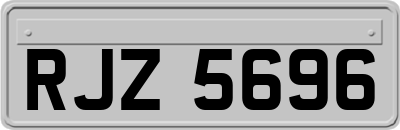 RJZ 5696